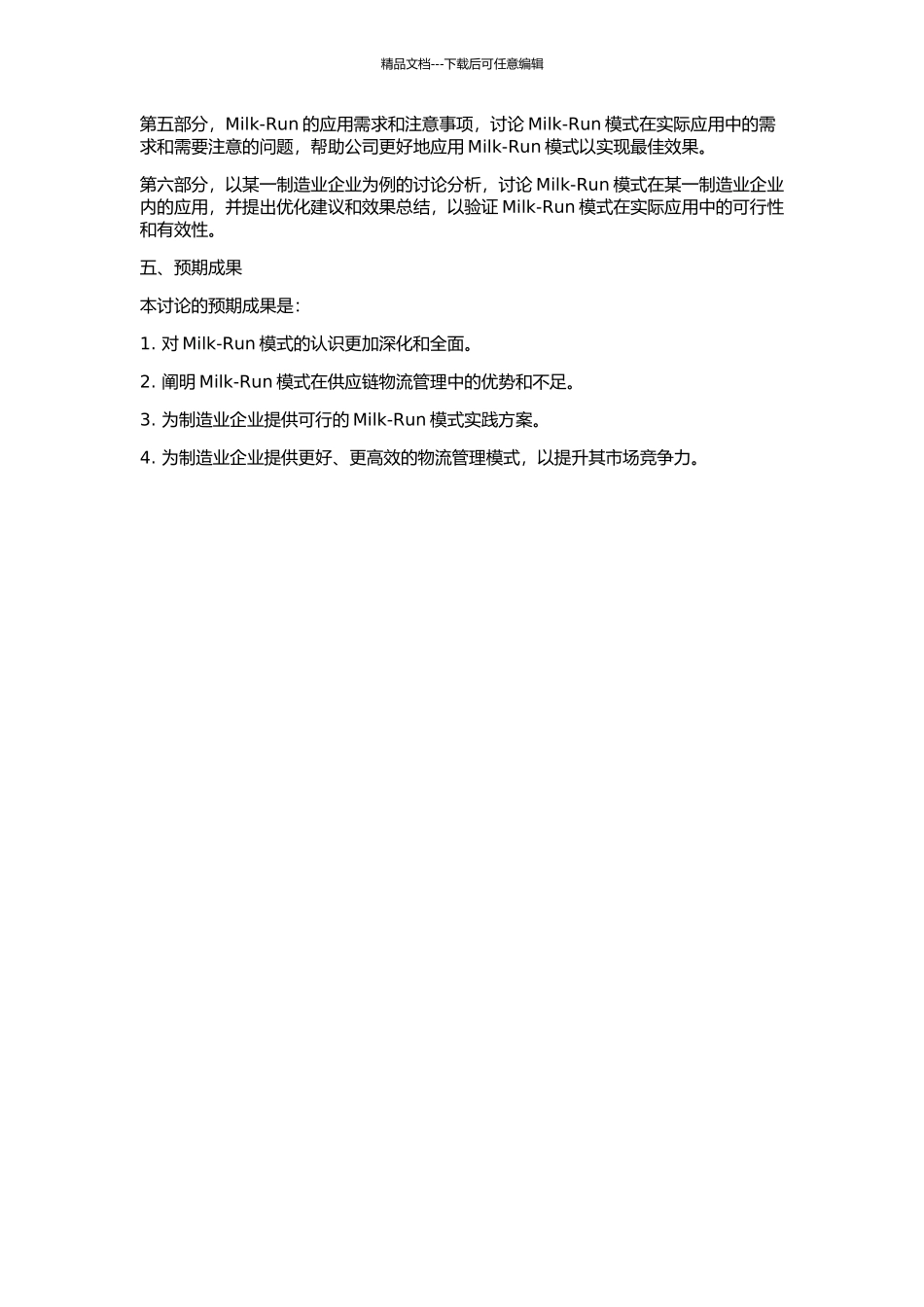 精品文档---下载后可任意编辑

第五部分，Milk-Run 的应用需求和注意事项，讨论 Milk-Run 模式在实际应用中的需求和需要注意的问题，帮助公司更好地应用 Milk-Run 模式以实现最佳效果。

第六部分，以某一制造业企业为例的讨论分析，讨论 Milk-Run 模式在某一制造业企业内的应用，并提出优化建议和效果总结，以验证 Milk-Run 模式在实际应用中的可行性和有效性。

五、预期成果

本讨论的预期成果是：

1. 对 Milk-Run 模式的认识更加深化和全面。

2. 阐明 Milk-Run 模式在供应链物流管理中的优势和不足。

3. 为制造业企业提供可行的 Milk-Run 模式实践方案。

4. 为制造业企业提供更好、更高效的物流管理模式，以提升其市场竞争力。